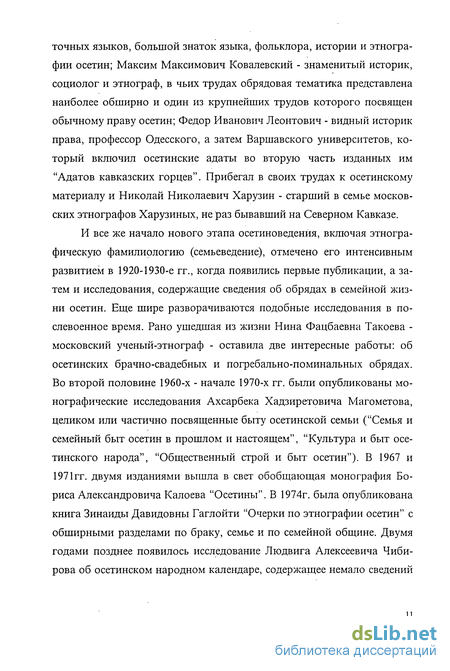 точных языков, большой знаток языка, фольклора, истории и этнографии осетин; Максим Максимович Ковалевский - знаменитый историк, социолог и этнограф, в чьих трудах обрядовая тематика представлена наиболее обширно и один из крупнейших трудов которого посвящен обычному праву осетин; Федор Иванович Леонтович - видный историк права, профессор Одесского, а затем Варшавского университетов, который включил осетинские адаты во вторую часть изданных им "Адатов кавказских горцев". Прибегал в своих трудах к осетинскому материалу и Николай Николаевич Харузин - старший в семье московских этнографов Харузиных, не раз бывавший на Северном Кавказе.

И все же начало нового этапа осетиноведения, включая этнографическую фамилиологию (семьеведение), отмечено его интенсивным развитием в 1920-1930-е гг., когда появились первые публикации, а затем и исследования, содержащие сведения об обрядах в семейной жизни осетин. Еще шире разворачиваются подобные исследования в послевоенное время. Рано ушедшая из жизни Нина Фацбаевна Такоева - московский ученый-этнограф - оставила две интересные работы: об осетинских брачно-свадебных и погребально-поминальных обрядах. Во второй половине 1960-х - начале 1970-х гг. были опубликованы монографические исследования Ахсарбека Хадзиретовича Магометова, целиком или частично посвященные быту осетинской семьи ("Семья и семейный быт осетин в прошлом и настоящем", "Культура и быт осетинского народа", "Общественный строй и быт осетин"). В 1967 и 1971гг. двумя изданиями вышла в свет обобщающая монография Бориса Александровича Калоева "Осетины". В 1974г. была опубликована книга Зинаиды Давидовны Гаглойти "Очерки по этнографии осетин" с обширными разделами по браку, семье и по семейной общине. Двумя годами позднее появилось исследование Людвига Алексеевича Чибирова об осетинском народном календаре, содержащее немало сведений

11

dsLib.net
библиотека диссертаций